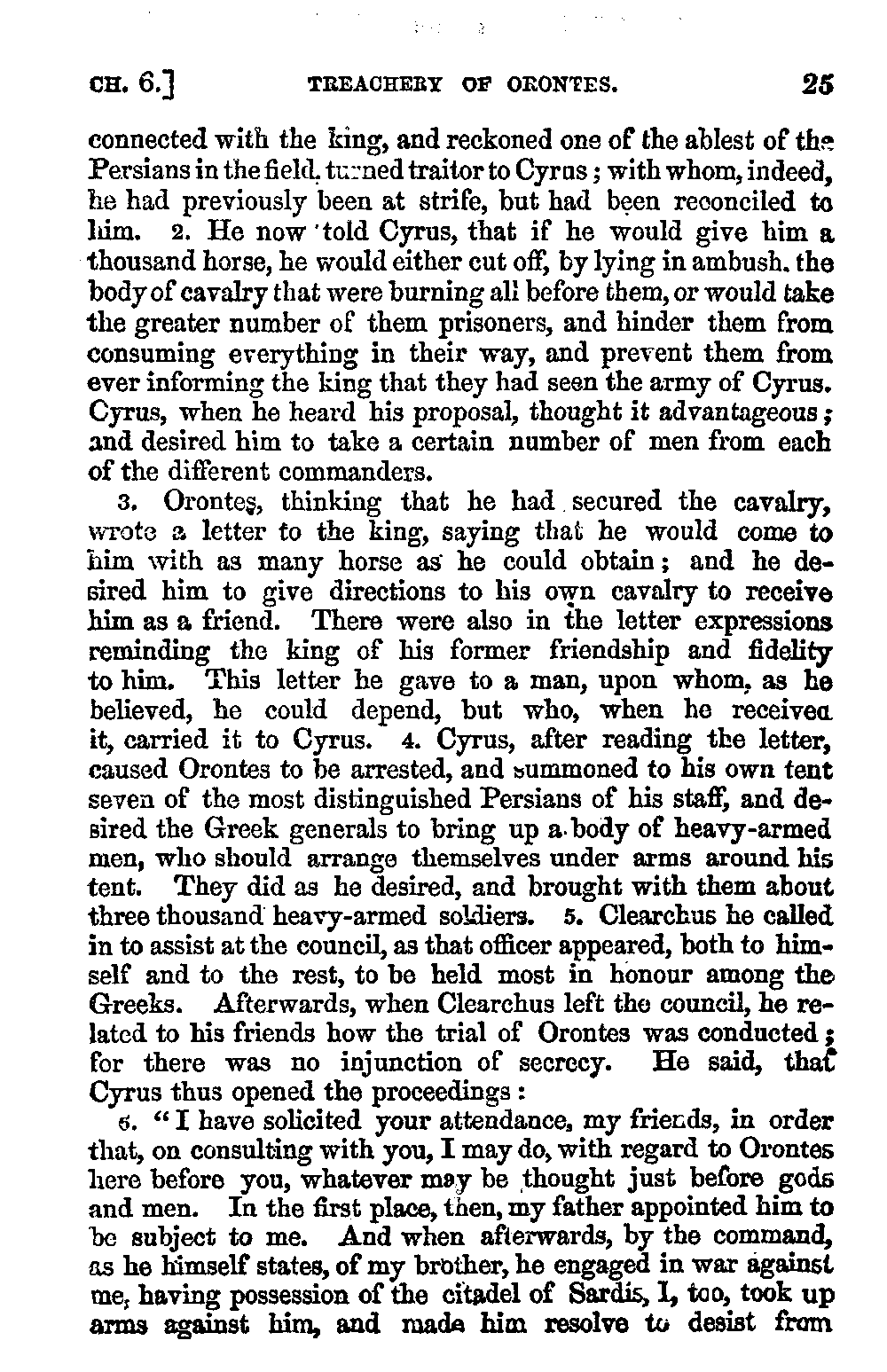 CH. 6.] TREACHERY OF ORONTES. 25

connected with the king, and reckoned one of the ablest of the Persians in the field, turned traitor to Cyrus; with whom, indeed, he had previously been at strife, but had been reconciled to him. 2. He now told Cyrus, that if he would give him a thousand horse, he would either cut off, by lying in ambush, the body of cavalry that were burning all before them, or would take the greater number of them prisoners, and hinder them from consuming everything in their way, and prevent them from ever informing the king that they had seen the army of Cyrus. Cyrus, when he heard his proposal, thought it advantageous; and desired him to take a certain number of men from each of the different commanders.

3. Orontes, thinking that he had secured the cavalry, wrote a letter to the king, saying that he would come to him with as many horse as he could obtain; and he desired him to give directions to his own cavalry to receive him as a friend. There were also in the letter expressions reminding the king of his former friendship and fidelity to him. This letter he gave to a man, upon whom, as he believed, he could depend, but who, when he received it, carried it to Cyrus. 4. Cyrus, after reading the letter, caused Orontes to be arrested, and summoned to his own tent seven of the most distinguished Persians of his staff, and desired the Greek generals to bring up a body of heavy-armed men, who should arrange themselves under arms around his tent. They did as he desired, and brought with them about three thousand heavy-armed soldiers. 5. Clearchus he called in to assist at the council, as that officer appeared, both to himself and to the rest, to be held most in honour among the Greeks. Afterwards, when Clearchus left the council, he related to his friends how the trial of Orontes was conducted; for there was no injunction of secrecy. He said, that Cyrus thus opened the proceedings:

6. "I have solicited your attendance, my friends, in order that, on consulting with you, I may do, with regard to Orontes here before you, whatever may be thought just before gods and men. In the first place, then, my father appointed him to be subject to me. And when afterwards, by the command, as he himself states, of my brother, he engaged in war against me, having possession of the citadel of Sardis, I, too, took up arms against him, and made him resolve to desist from